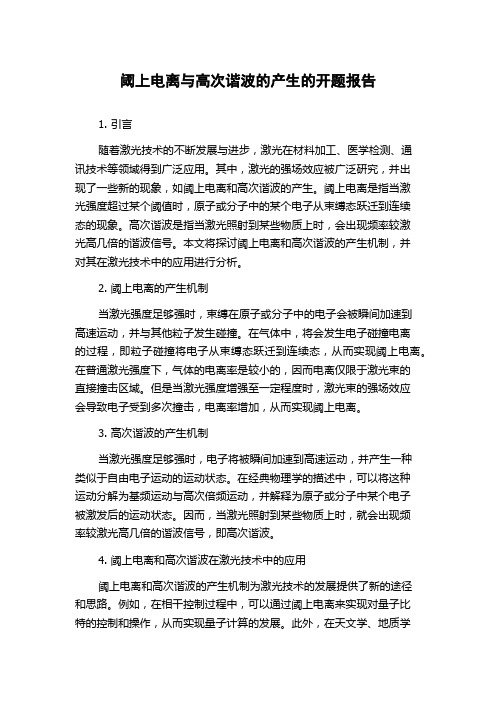 阈上电离与高次谐波的产生的开题报告

1. 引言

随着激光技术的不断发展与进步，激光在材料加工、医学检测、通讯技术等领域得到广泛应用。其中，激光的强场效应被广泛研究，并出现了一些新的现象，如阈上电离和高次谐波的产生。阈上电离是指当激光强度超过某个阈值时，原子或分子中的某个电子从束缚态跃迁到连续态的现象。高次谐波是指当激光照射到某些物质上时，会出现频率较激光高几倍的谐波信号。本文将探讨阈上电离和高次谐波的产生机制，并对其在激光技术中的应用进行分析。

2. 阈上电离的产生机制

当激光强度足够强时，束缚在原子或分子中的电子会被瞬间加速到高速运动，并与其他粒子发生碰撞。在气体中，将会发生电子碰撞电离的过程，即粒子碰撞将电子从束缚态跃迁到连续态，从而实现阈上电离。在普通激光强度下，气体的电离率是较小的，因而电离仅限于激光束的直接撞击区域。但是当激光强度增强至一定程度时，激光束的强场效应会导致电子受到多次撞击，电离率增加，从而实现阈上电离。

3. 高次谐波的产生机制

当激光强度足够强时，电子将被瞬间加速到高速运动，并产生一种类似于自由电子运动的运动状态。在经典物理学的描述中，可以将这种运动分解为基频运动与高次倍频运动，并解释为原子或分子中某个电子被激发后的运动状态。因而，当激光照射到某些物质上时，就会出现频率较激光高几倍的谐波信号，即高次谐波。

4. 阈上电离和高次谐波在激光技术中的应用

阈上电离和高次谐波的产生机制为激光技术的发展提供了新的途径和思路。例如，在相干控制过程中，可以通过阈上电离来实现对量子比特的控制和操作，从而实现量子计算的发展。此外，在天文学、地质学